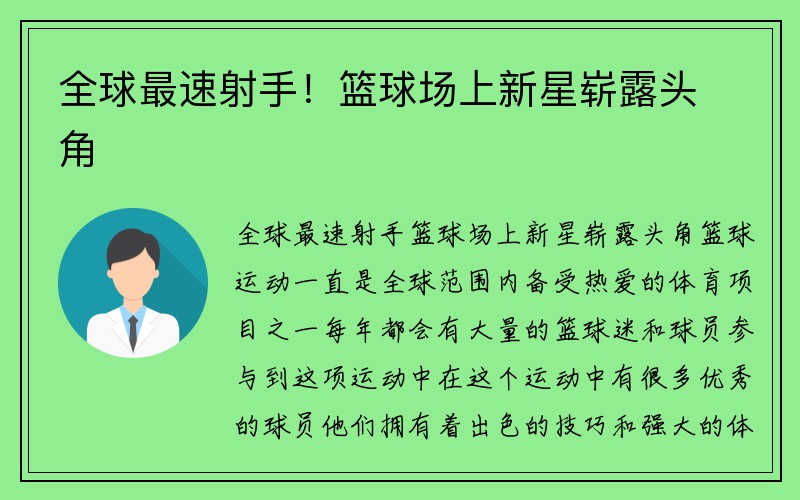 全球最速射手！篮球场上新星崭露头角

全球最速射手篮球场上新星崭露头角篮球运动一直是全球范围内备受热爱的体育项目之一每年都会有大量的篮球迷和球员参与到这项运动中在这个运动中有很多优秀的球员他们拥有着出色的技巧和强大的体